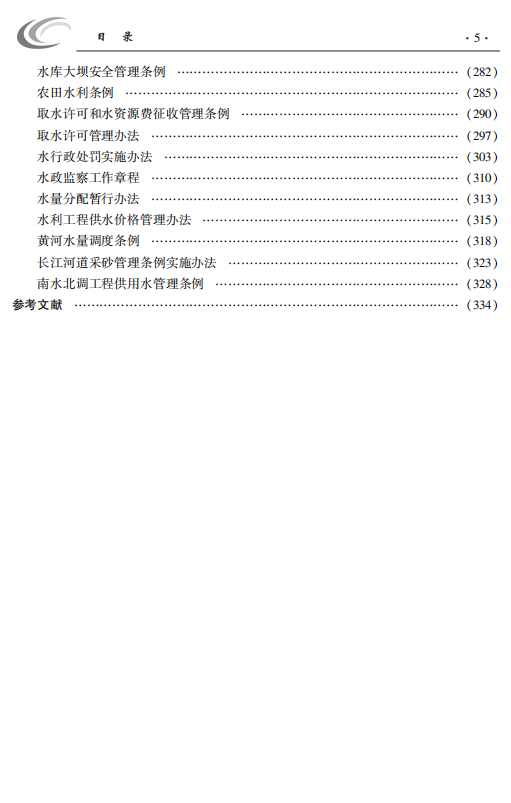 目 录

·5·

水库大坝安全管理条例 (282)
农田水利条例 (285)
取水许可和水资源费征收管理条例 (290)
取水许可管理办法 (297)
水行政处罚实施办法 (303)
水政监察工作章程 (310)
水量分配暂行办法 (313)
水利工程供水价格管理办法 (315)
黄河水量调度条例 (318)
长江河道采砂管理条例实施办法 (323)
南水北调工程供用水管理条例 (328)
参考文献 (334)